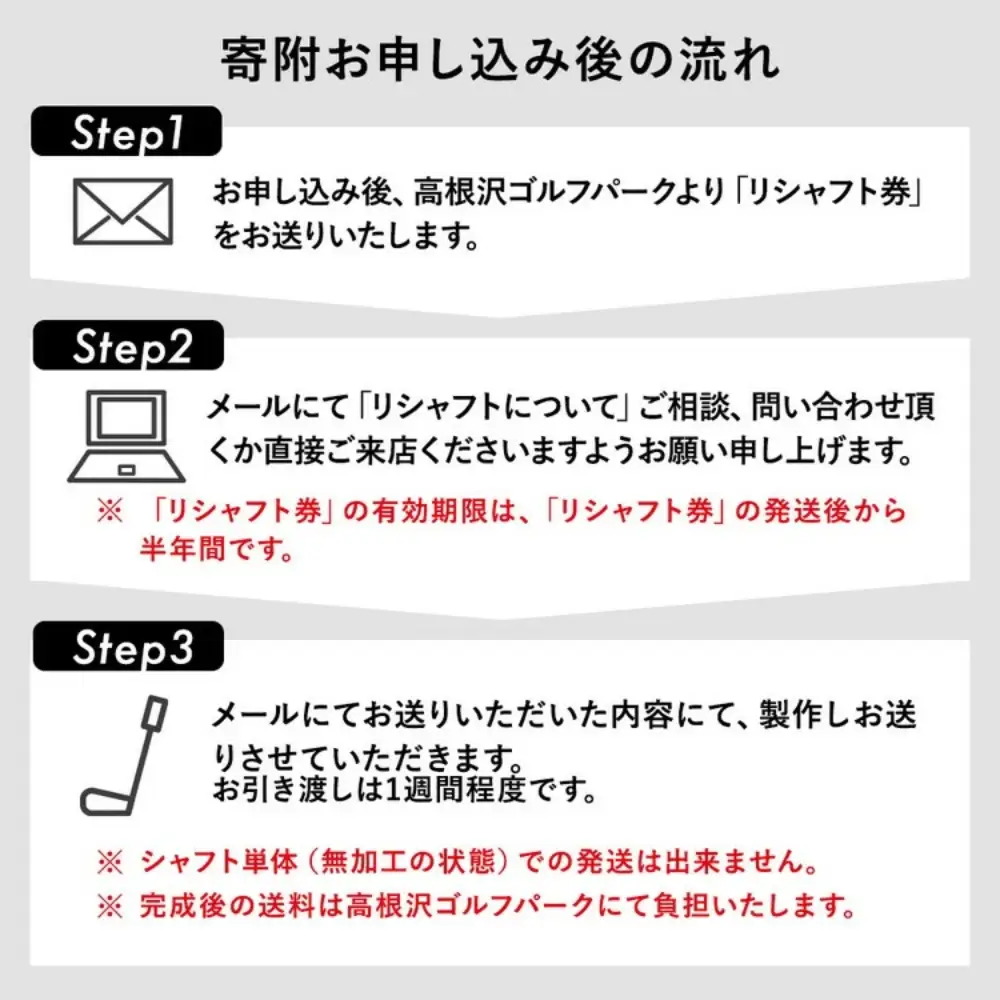 寄附お申し込み後の流れ

Step1

お申し込み後、高根沢ゴルフパークより「リシャフト券」をお送りいたします。

Step2

メールにて「リシャフトについて」ご相談、問い合わせ頂くか直接ご来店くださいますようお願い申し上げます。

※ 「リシャフト券」の有効期限は、「リシャフト券」の発送後から半年間です。

Step3

メールにてお送りいただいた内容にて、製作しお送りさせていただきます。
お引き渡しは1週間程度です。

※ シャフト単体（無加工の状態）での発送は出来ません。
※ 完成後の送料は高根沢ゴルフパークにて負担いたします。